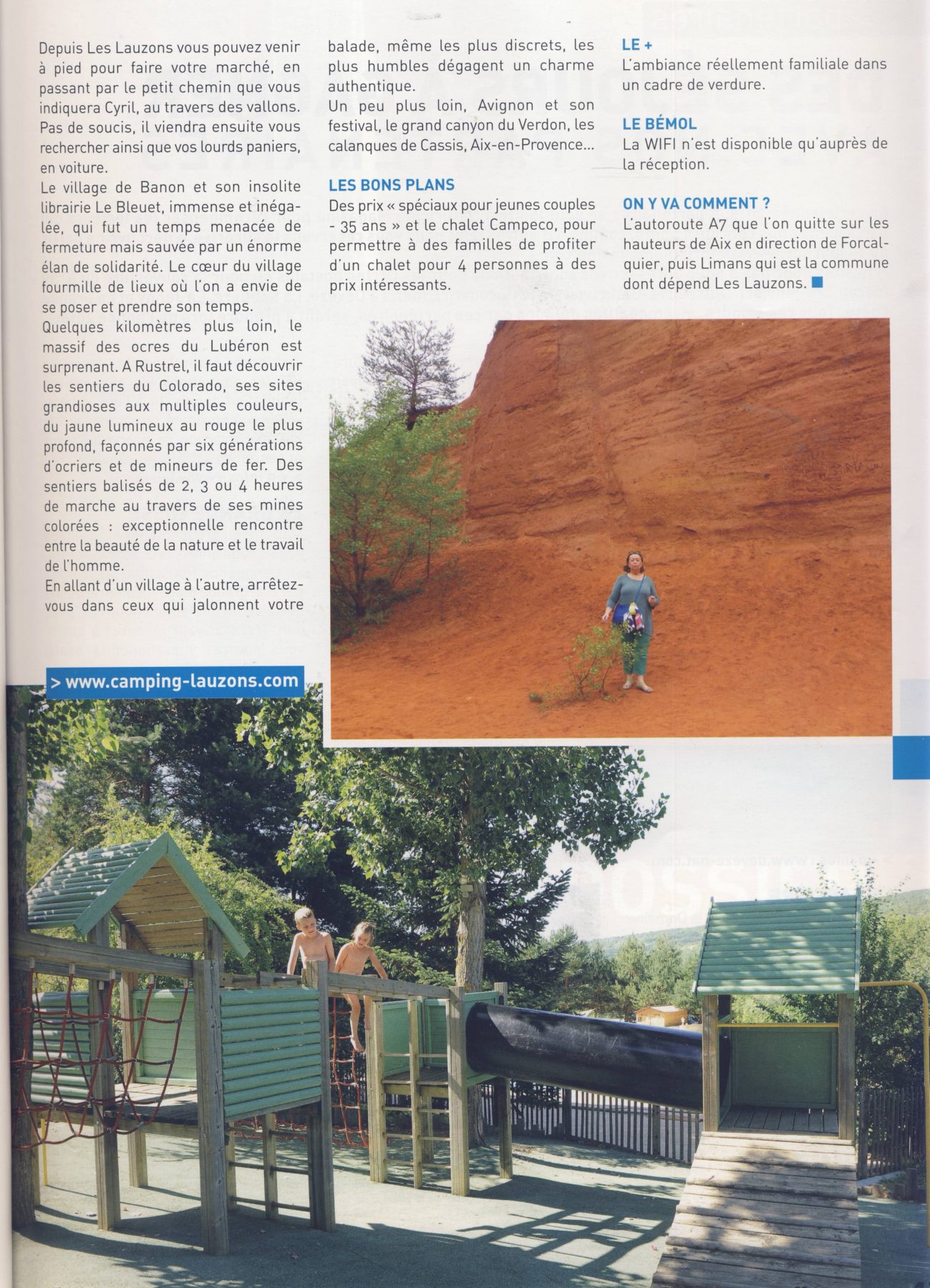 Depuis Les Lauzons vous pouvez venir à pied pour faire votre marché, en passant par le petit chemin que vous indiquera Cyril, au travers des vallons. Pas de soucis, il viendra ensuite vous rechercher ainsi que vos lourds paniers, en voiture.

Le village de Banon et son insolite librairie Le Bleuet, immense et inégalée, qui fut un temps menacée de fermeture mais sauvée par un énorme élan de solidarité. Le cœur du village fourmille de lieux où l'on a envie de se poser et prendre son temps.

Quelques kilomètres plus loin, le massif des ocres du Lubéron est surprenant. A Rustrel, il faut découvrir les sentiers du Colorado, ses sites grandioses aux multiples couleurs, du jaune lumineux au rouge le plus profond, façonnés par six générations d'ocriers et de mineurs de fer. Des sentiers balisés de 2, 3 ou 4 heures de marche au travers de ses mines colorées : exceptionnelle rencontre entre la beauté de la nature et le travail de l'homme.

En allant d'un village à l'autre, arrêtez-vous dans ceux qui jalonnent votre balade, même les plus discrets, les plus humbles dégagent un charme authentique.

Un peu plus loin, Avignon et son festival, le grand canyon du Verdon, les calanques de Cassis, Aix-en-Provence...

LES BONS PLANS

Des prix « spéciaux pour jeunes couples - 35 ans » et le chalet Campeco, pour permettre à des familles de profiter d'un chalet pour 4 personnes à des prix intéressants.

LE +

L'ambiance réellement familiale dans un cadre de verdure.

LE BÉMOL

La WIFI n'est disponible qu'auprès de la réception.

ON Y VA COMMENT ?

L'autoroute A7 que l'on quitte sur les hauteurs de Aix en direction de Forcalquier, puis Limans qui est la commune dont dépend Les Lauzons.

> www.camping-lauzons.com